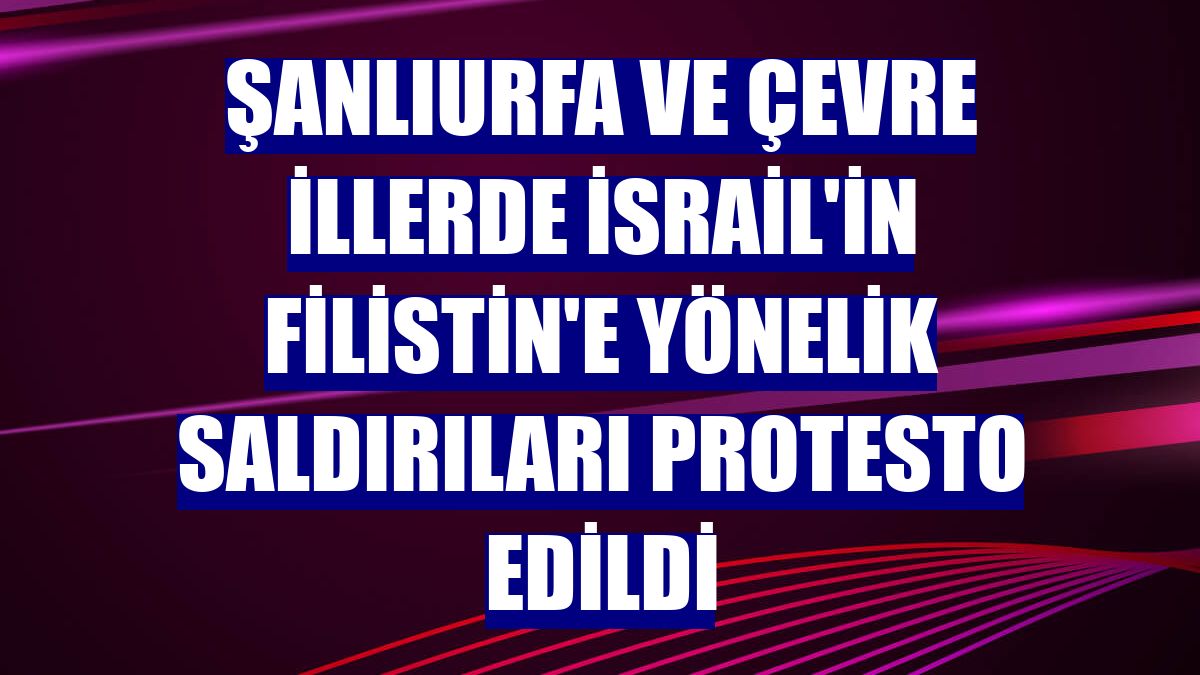 ŞANLIURFA VE ÇEVRE İLLERDE İSRAİL'İN FİLİSTİN'E YÖNELİK SALDIRILARI PROTESTO EDİLDİ